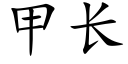 甲长